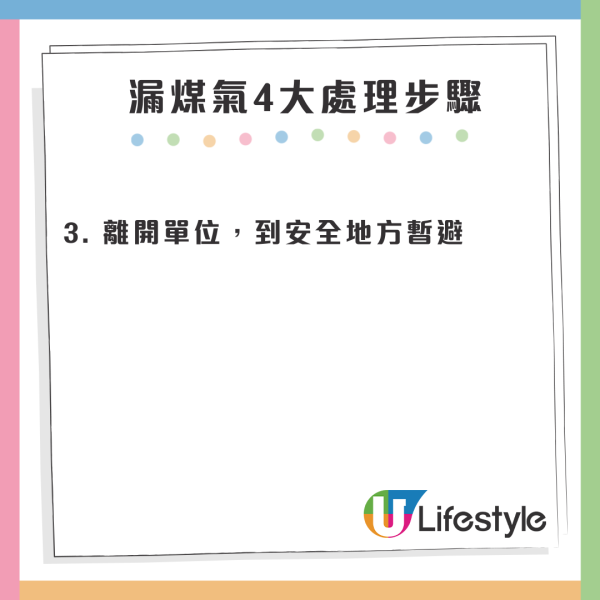 漏煤氣4大處理步驟

3. 離開單位，到安全地方暫避

U Lifestyle